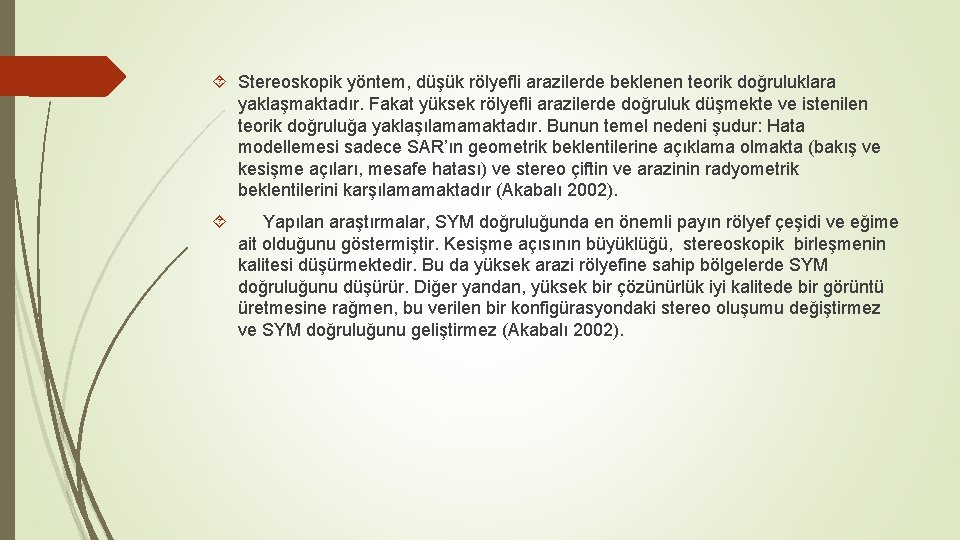 Stereoskopik yöntem, düşük rölyefli arazilerde beklenen teorik doğruluklara yaklaşmaktadır. Fakat yüksek rölyefli arazilerde doğruluk düşmekte ve istenilen teorik doğruluğa yaklaşılamamaktadır. Bunun temel nedeni şudur: Hata modellemesi sadece SAR'ın geometrik beklentilerine açıklama olmakta (bakış ve kesişme açıları, mesafe hatası) ve stereo çiftin ve arazinin radyometrik beklentilerini karşılamamaktadır (Akabalı 2002).

Yapılan araştırmalar, SYM doğruluğunda en önemli payın rölyef çeşidi ve eğime ait olduğunu göstermiştir. Kesişme açısının büyüklüğü, stereoskopik birleşmenin kalitesi düşürmektedir. Bu da yüksek arazi rölyefine sahip bölgelerde SYM doğruluğunu düşürür. Diğer yandan, yüksek bir çözünürlük iyi kalitede bir görüntü üretmesine rağmen, bu verilen bir konfigürasyondaki stereo oluşumu değiştirmez ve SYM doğruluğunu geliştirmez (Akabalı 2002).